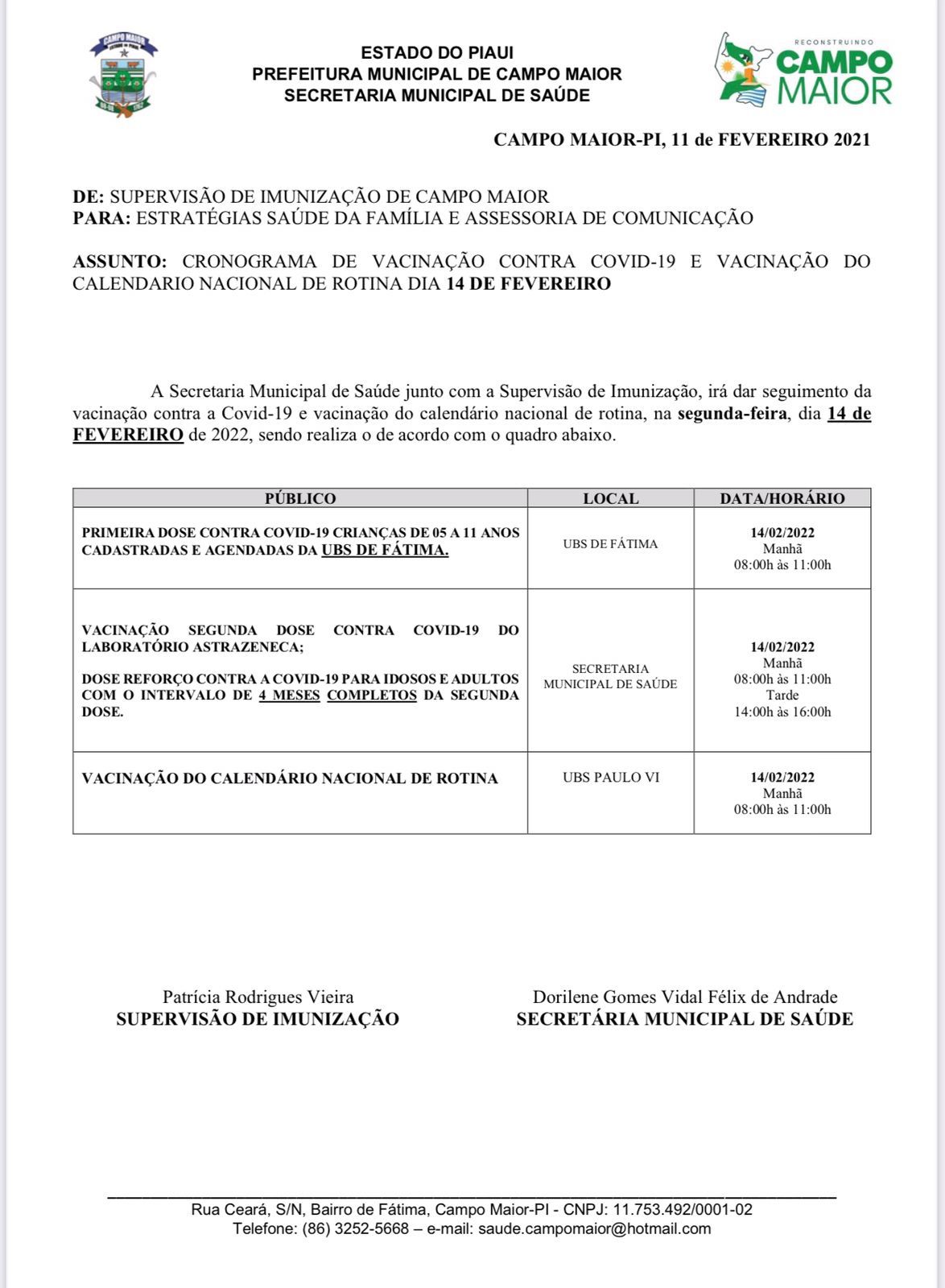 CAMPO MAIOR

ESTADO DO PIAUI
PREFEITURA MUNICIPAL DE CAMPO MAIOR
SECRETARIA MUNICIPAL DE SAÚDE

RECONSTRUINDO
CAMPO
MAIOR

CAMPO MAIOR-PI, 11 de FEVEREIRO 2021

DE: SUPERVISÃO DE IMUNIZAÇÃO DE CAMPO MAIOR
PARA: ESTRATÉGIAS SAÚDE DA FAMÍLIA E ASSESSORIA DE COMUNICAÇÃO

ASSUNTO: CRONOGRAMA DE VACINAÇÃO CONTRA COVID-19 E VACINAÇÃO DO CALENDARIO NACIONAL DE ROTINA DIA 14 DE FEVEREIRO

A Secretaria Municipal de Saúde junto com a Supervisão de Imunização, irá dar seguimento da vacinação contra a Covid-19 e vacinação do calendário nacional de rotina, na segunda-feira, dia 14 de FEVEREIRO de 2022, sendo realiza o de acordo com o quadro abaixo.

| PÚBLICO | LOCAL | DATA/HORÁRIO |
|---|---|---|
| PRIMEIRA DOSE CONTRA COVID-19 CRIANÇAS DE 05 A 11 ANOS CADASTRADAS E AGENDADAS DA UBS DE FÁTIMA. | UBS DE FÁTIMA | 14/02/2022 Manhã 08:00h às 11:00h |
| VACINAÇÃO SEGUNDA DOSE CONTRA COVID-19 DO LABORATÓRIO ASTRAZENECA; DOSE REFORÇO CONTRA A COVID-19 PARA IDOSOS E ADULTOS COM O INTERVALO DE 4 MESES COMPLETOS DA SEGUNDA DOSE. | SECRETARIA MUNICIPAL DE SAÚDE | 14/02/2022 Manhã 08:00h às 11:00h Tarde 14:00h às 16:00h |
| VACINAÇÃO DO CALENDÁRIO NACIONAL DE ROTINA | UBS PAULO VI | 14/02/2022 Manhã 08:00h às 11:00h |

Patrícia Rodrigues Vieira
SUPERVISÃO DE IMUNIZAÇÃO

Dorilene Gomes Vidal Félix de Andrade
SECRETÁRIA MUNICIPAL DE SAÚDE

Rua Ceará, S/N, Bairro de Fátima, Campo Maior-PI - CNPJ: 11.753.492/0001-02
Telefone: (86) 3252-5668 – e-mail: saude.campomaior@hotmail.com